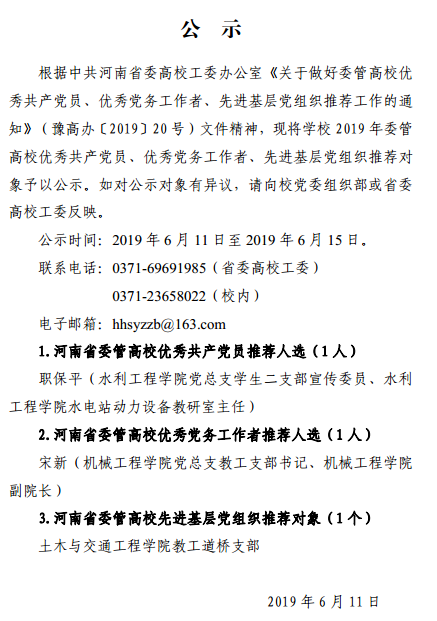 公 示

根据中共河南省委高校工委办公室《关于做好委管高校优秀共产党员、优秀党务工作者、先进基层党组织推荐工作的通知》（豫高办〔2019〕20号）文件精神，现将学校2019年委管高校优秀共产党员、优秀党务工作者、先进基层党组织推荐对象予以公示。如对公示对象有异议，请向校党委组织部或省委高校工委反映。

公示时间：2019年6月11日至2019年6月15日。

联系电话：0371-69691985（省委高校工委）

0371-23658022（校内）

电子邮箱：hhsyzzb@163.com

1.河南省委管高校优秀共产党员推荐人选（1人）

职保平（水利工程学院党总支学生二支部宣传委员、水利工程学院水电站动力设备教研室主任）

2.河南省委管高校优秀党务工作者推荐人选（1人）

宋新（机械工程学院党总支教工支部书记、机械工程学院副院长）

3.河南省委管高校先进基层党组织推荐对象（1个）

土木与交通工程学院教工道桥支部

2019年6月11日